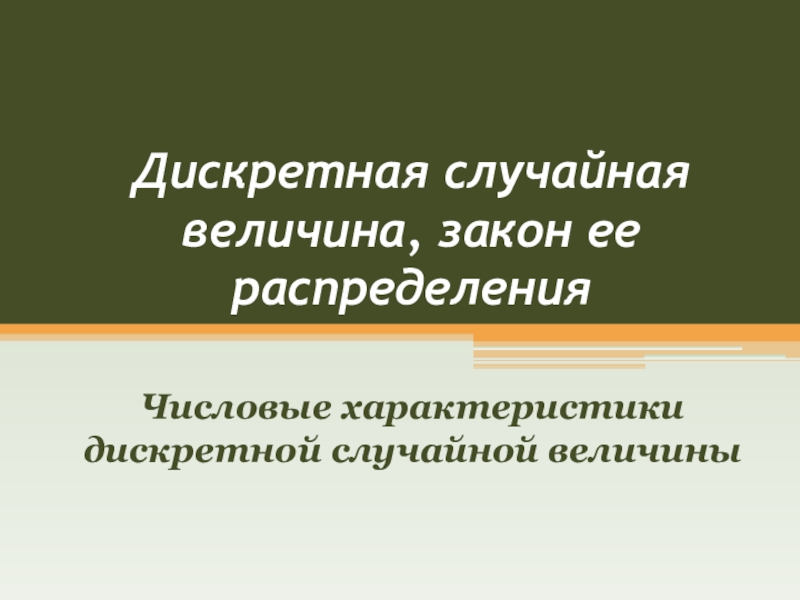 Дискретная случайная величина, закон ее распределения

Числовые характеристики дискретной случайной величины